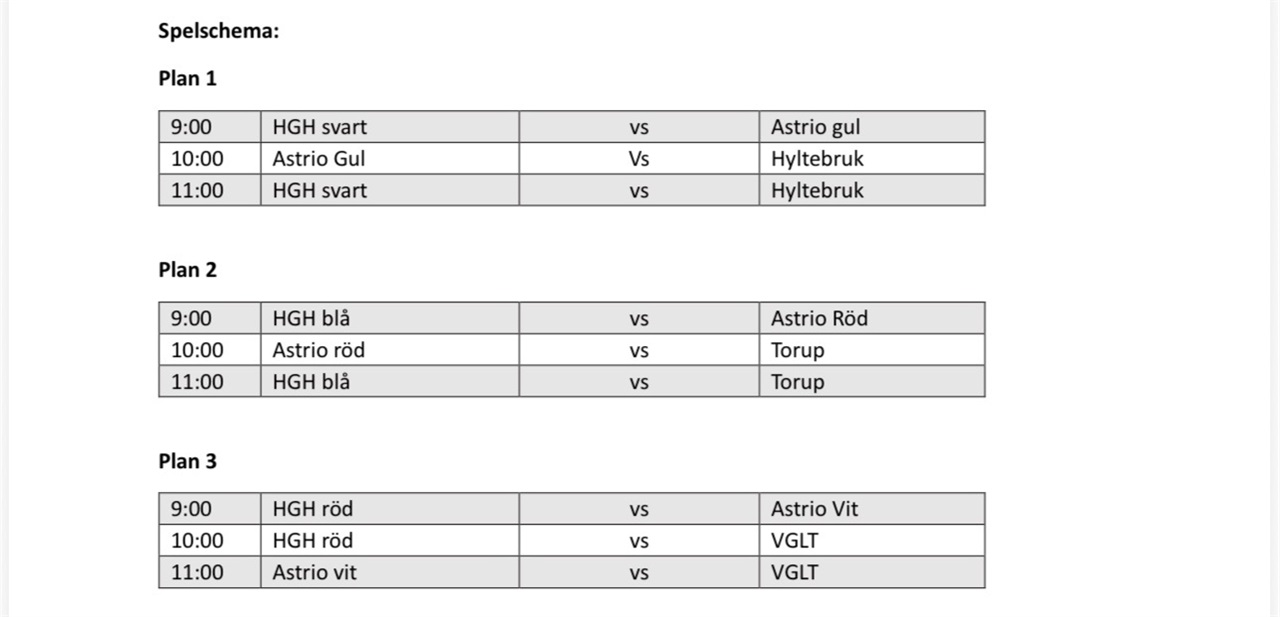 Spelschema:

Plan 1

| 9:00 | HGH svart | vs | Astrio gul |
|---|---|---|---|
| 10:00 | Astrio Gul | Vs | Hyltebruk |
| 11:00 | HGH svart | vs | Hyltebruk |

Plan 2

| 9:00 | HGH blå | vs | Astrio Röd |
|---|---|---|---|
| 10:00 | Astrio röd | vs | Torup |
| 11:00 | HGH blå | vs | Torup |

Plan 3

| 9:00 | HGH röd | vs | Astrio Vit |
|---|---|---|---|
| 10:00 | HGH röd | vs | VGLT |
| 11:00 | Astrio vit | vs | VGLT |